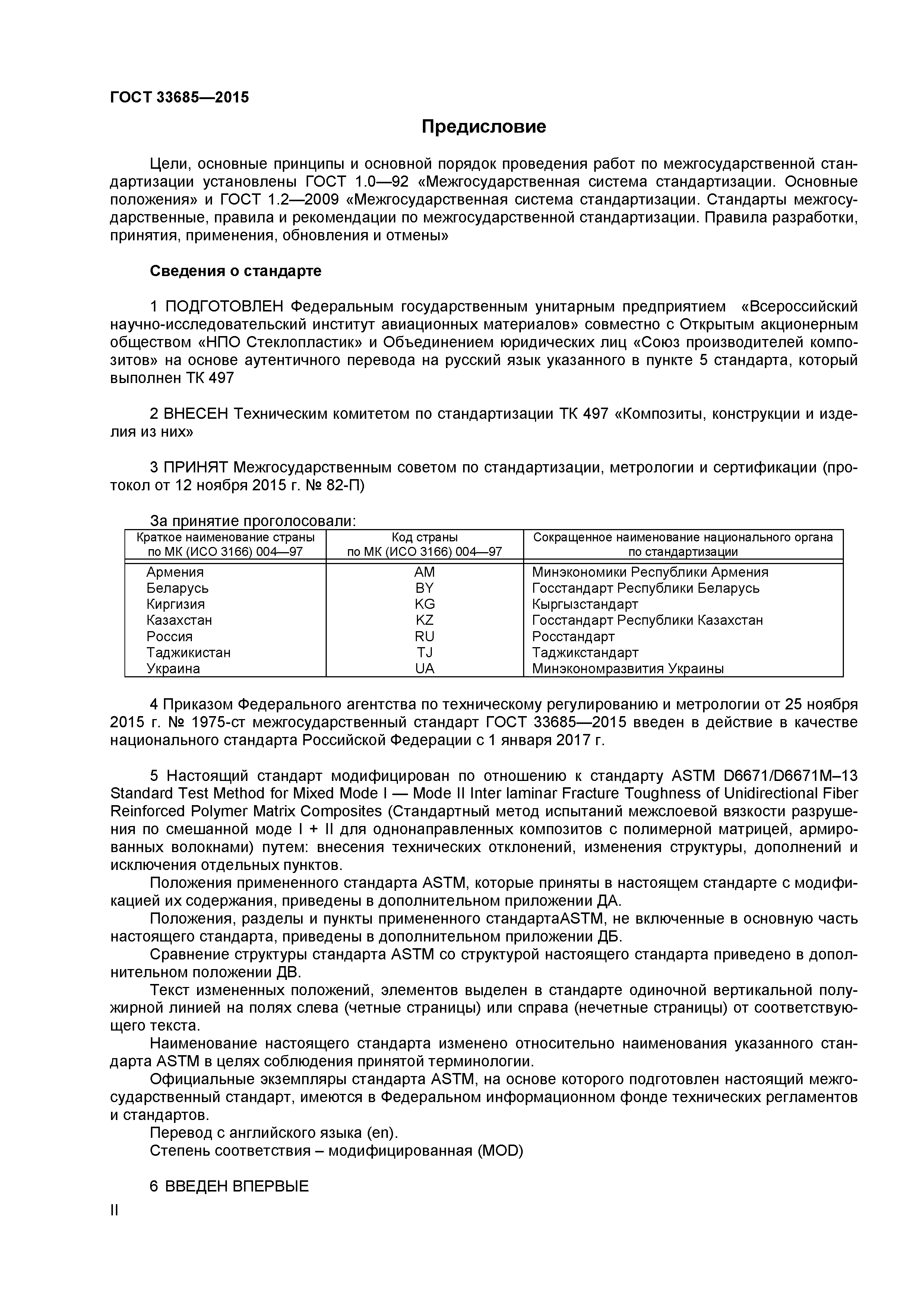 ГОСТ 33685—2015

Предисловие

Цели, основные принципы и основной порядок проведения работ по межгосударственной стандартизации установлены ГОСТ 1.0—92 «Межгосударственная система стандартизации. Основные положения» и ГОСТ 1.2—2009 «Межгосударственная система стандартизации. Стандарты межгосударственные, правила и рекомендации по межгосударственной стандартизации. Правила разработки, принятия, применения, обновления и отмены»

Сведения о стандарте

1 ПОДГОТОВЛЕН Федеральным государственным унитарным предприятием «Всероссийский научно-исследовательский институт авиационных материалов» совместно с Открытым акционерным обществом «НПО Стеклопластик» и Объединением юридических лиц «Союз производителей композитов» на основе аутентичного перевода на русский язык указанного в пункте 5 стандарта, который выполнен ТК 497

2 ВНЕСЕН Техническим комитетом по стандартизации ТК 497 «Композиты, конструкции и изделия из них»

3 ПРИНЯТ Межгосударственным советом по стандартизации, метрологии и сертификации (протокол от 12 ноября 2015 г. № 82-П)

За принятие проголосовали:

| Краткое наименование страны по МК (ИСО 3166) 004—97 | Код страны по МК (ИСО 3166) 004—97 | Сокращенное наименование национального органа по стандартизации |
|---|---|---|
| Армения | AM | Минэкономики Республики Армения |
| Беларусь | BY | Госстандарт Республики Беларусь |
| Киргизия | KG | Кыргызстандарт |
| Казахстан | KZ | Госстандарт Республики Казахстан |
| Россия | RU | Росстандарт |
| Таджикистан | TJ | Таджикстандарт |
| Украина | UA | Минэкономразвития Украины |

4 Приказом Федерального агентства по техническому регулированию и метрологии от 25 ноября 2015 г. № 1975-ст межгосударственный стандарт ГОСТ 33685—2015 введен в действие в качестве национального стандарта Российской Федерации с 1 января 2017 г.

5 Настоящий стандарт модифицирован по отношению к стандарту ASTM D6671/D6671M–13 Standard Test Method for Mixed Mode I — Mode II Inter laminar Fracture Toughness of Unidirectional Fiber Reinforced Polymer Matrix Composites (Стандартный метод испытаний межслоевой вязкости разрушения по смешанной моде I + II для однонаправленных композитов с полимерной матрицей, армированных волокнами) путем: внесения технических отклонений, изменения структуры, дополнений и исключения отдельных пунктов.
Положения примененного стандарта ASTM, которые приняты в настоящем стандарте с модификацией их содержания, приведены в дополнительном приложении ДА.
Положения, разделы и пункты примененного стандартаASTM, не включенные в основную часть настоящего стандарта, приведены в дополнительном приложении ДБ.
Сравнение структуры стандарта ASTM со структурой настоящего стандарта приведено в дополнительном положении ДВ.
Текст измененных положений, элементов выделен в стандарте одиночной вертикальной полужирной линией на полях слева (четные страницы) или справа (нечетные страницы) от соответствующего текста.
Наименование настоящего стандарта изменено относительно наименования указанного стандарта ASTM в целях соблюдения принятой терминологии.
Официальные экземпляры стандарта ASTM, на основе которого подготовлен настоящий межгосударственный стандарт, имеются в Федеральном информационном фонде технических регламентов и стандартов.
Перевод с английского языка (en).
Степень соответствия – модифицированная (MOD)

6 ВВЕДЕН ВПЕРВЫЕ

II